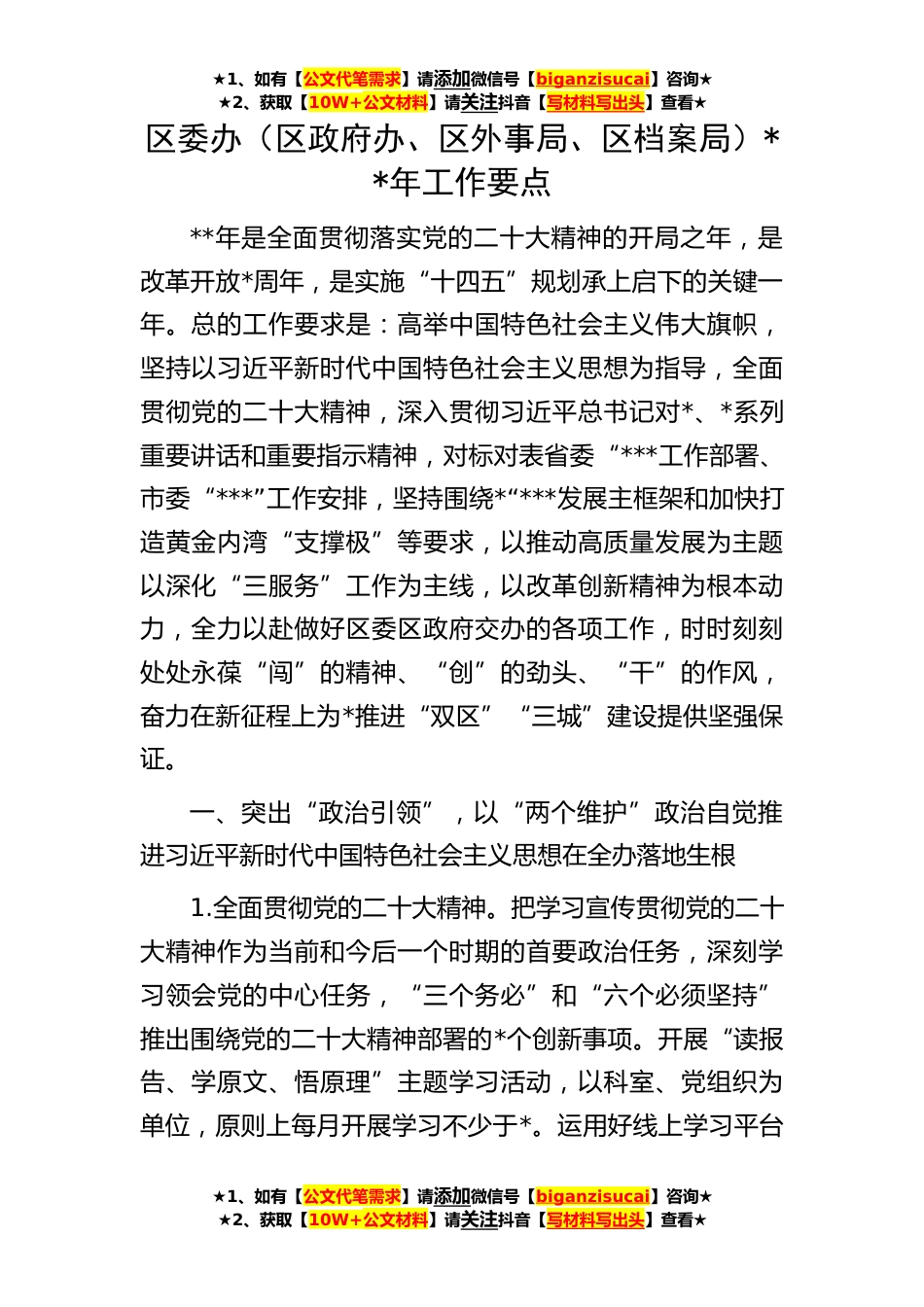 ★1、如有【公文代笔需求】请添加微信号【biganzisucai】咨询★
★2、获取【10W+公文材料】请关注抖音【写材料写出头】查看★

区委办（区政府办、区外事局、区档案局）**年工作要点

**年是全面贯彻落实党的二十大精神的开局之年，是改革开放*周年，是实施“十四五”规划承上启下的关键一年。总的工作要求是：高举中国特色社会主义伟大旗帜，坚持以习近平新时代中国特色社会主义思想为指导，全面贯彻党的二十大精神，深入贯彻习近平总书记对*、*系列重要讲话和重要指示精神，对标对表省委“***工作部署、市委“***”工作安排，坚持围绕*“***发展主框架和加快打造黄金内湾“支撑极”等要求，以推动高质量发展为主题以深化“三服务”工作为主线，以改革创新精神为根本动力，全力以赴做好区委区政府交办的各项工作，时时刻刻处处永葆“闯”的精神、“创”的劲头、“干”的作风，奋力在新征程上为*推进“双区”“三城”建设提供坚强保证。

一、突出“政治引领”，以“两个维护”政治自觉推进习近平新时代中国特色社会主义思想在全办落地生根

1.全面贯彻党的二十大精神。把学习宣传贯彻党的二十大精神作为当前和今后一个时期的首要政治任务，深刻学习领会党的中心任务，“三个务必”和“六个必须坚持”推出围绕党的二十大精神部署的*个创新事项。开展“读报告、学原文、悟原理”主题学习活动，以科室、党组织为单位，原则上每月开展学习不少于*。运用好线上学习平台

★1、如有【公文代笔需求】请添加微信号【biganzisucai】咨询★
★2、获取【10W+公文材料】请关注抖音【写材料写出头】查看★